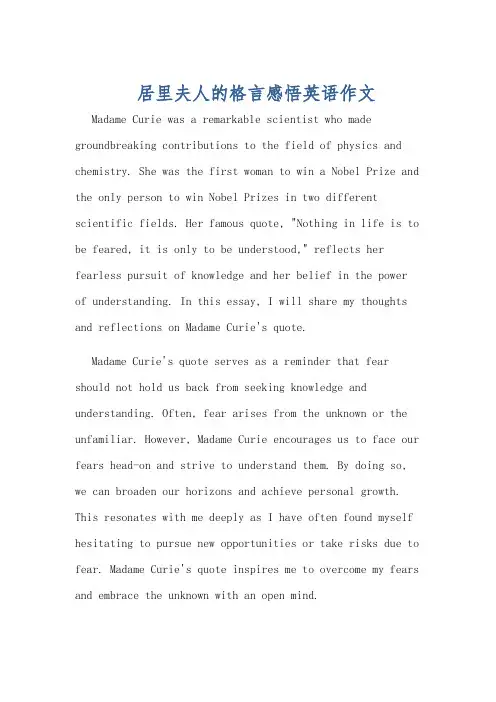 居里夫人的格言感悟英语作文

Madame Curie was a remarkable scientist who made groundbreaking contributions to the field of physics and chemistry. She was the first woman to win a Nobel Prize and the only person to win Nobel Prizes in two different scientific fields. Her famous quote, "Nothing in life is to be feared, it is only to be understood," reflects her fearless pursuit of knowledge and her belief in the power of understanding. In this essay, I will share my thoughts and reflections on Madame Curie's quote.

Madame Curie's quote serves as a reminder that fear should not hold us back from seeking knowledge and understanding. Often, fear arises from the unknown or the unfamiliar. However, Madame Curie encourages us to face our fears head-on and strive to understand them. By doing so, we can broaden our horizons and achieve personal growth. This resonates with me deeply as I have often found myself hesitating to pursue new opportunities or take risks due to fear. Madame Curie's quote inspires me to overcome my fears and embrace the unknown with an open mind.